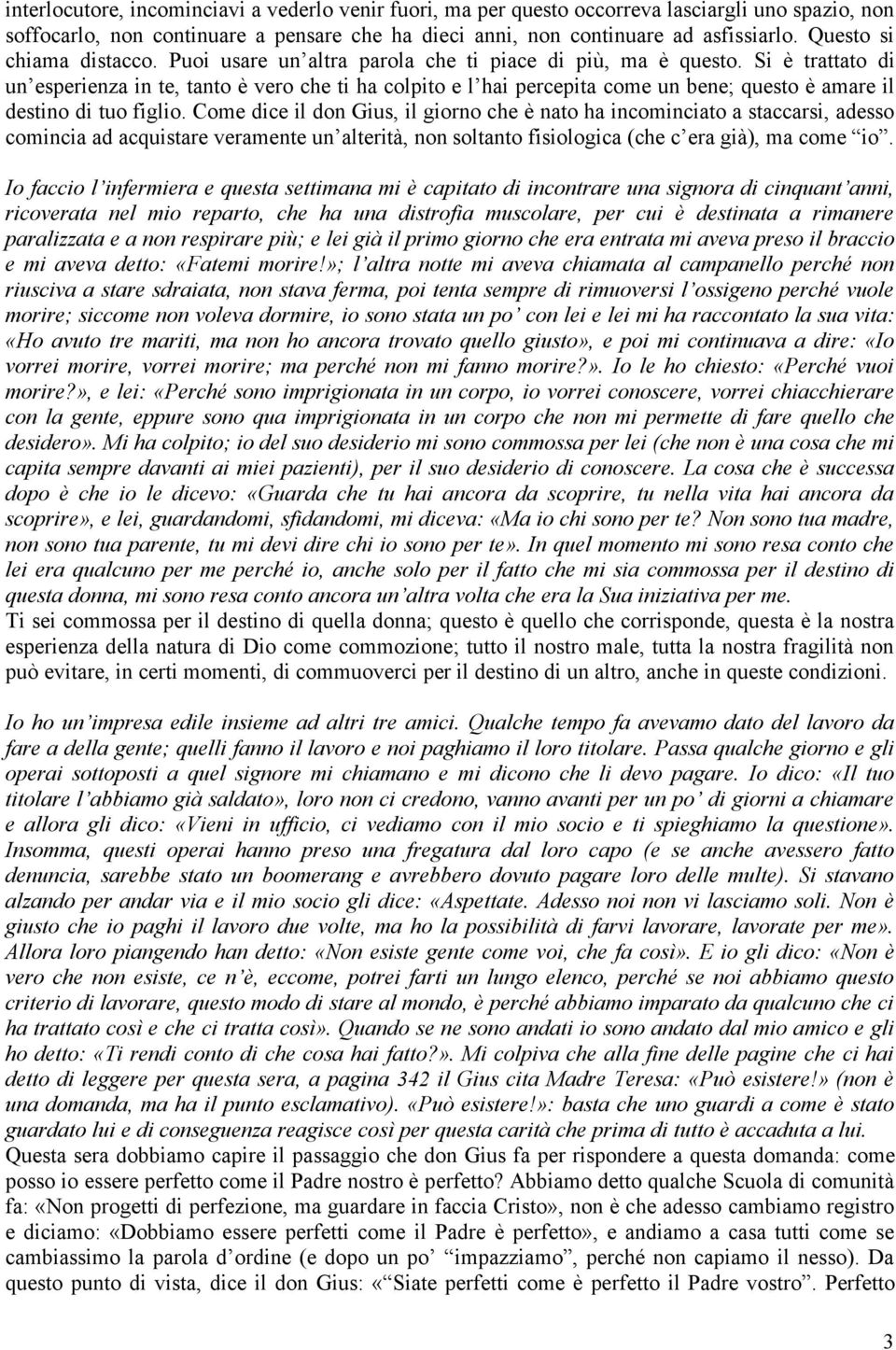 interlocutore, incominciavi a vederlo venir fuori, ma per questo occorreva lasciargli uno spazio, non soffocarlo, non continuare a pensare che ha dieci anni, non continuare ad asfissiarlo. Questo si chiama distacco. Puoi usare un’altra parola che ti piace di più, ma è questo. Si è trattato di un’esperienza in te, tanto è vero che ti ha colpito e l’hai percepita come un bene; questo è amare il destino di tuo figlio. Come dice il don Gius, il giorno che è nato ha incominciato a staccarsi, adesso comincia ad acquistare veramente un’alterità, non soltanto fisiologica (che c’era già), ma come “io”.

Io faccio l’infermiera e questa settimana mi è capitato di incontrare una signora di cinquant’anni, ricoverata nel mio reparto, che ha una distrofia muscolare, per cui è destinata a rimanere paralizzata e a non respirare più; e lei già il primo giorno che era entrata mi aveva preso il braccio e mi aveva detto: «Fatemi morire!»; l’altra notte mi aveva chiamata al campanello perché non riusciva a stare sdraiata, non stava ferma, poi tenta sempre di rimuoversi l’ossigeno perché vuole morire; siccome non voleva dormire, io sono stata un po’ con lei e lei mi ha raccontato la sua vita: «Ho avuto tre mariti, ma non ho ancora trovato quello giusto», e poi mi continuava a dire: «Io vorrei morire, vorrei morire; ma perché non mi fanno morire?». Io le ho chiesto: «Perché vuoi morire?», e lei: «Perché sono imprigionata in un corpo, io vorrei conoscere, vorrei chiacchierare con la gente, eppure sono qua imprigionata in un corpo che non mi permette di fare quello che desidero». Mi ha colpito; io del suo desiderio mi sono commossa per lei (che non è una cosa che mi capita sempre davanti ai miei pazienti), per il suo desiderio di conoscere. La cosa che è successa dopo è che io le dicevo: «Guarda che tu hai ancora da scoprire, tu nella vita hai ancora da scoprire», e lei, guardandomi, sfidandomi, mi diceva: «Ma io chi sono per te? Non sono tua madre, non sono tua parente, tu mi devi dire chi io sono per te». In quel momento mi sono resa conto che lei era qualcuno per me perché io, anche solo per il fatto che mi sia commossa per il destino di questa donna, mi sono resa conto ancora un’altra volta che era la Sua iniziativa per me.
Ti sei commossa per il destino di quella donna; questo è quello che corrisponde, questa è la nostra esperienza della natura di Dio come commozione; tutto il nostro male, tutta la nostra fragilità non può evitare, in certi momenti, di commuoverci per il destino di un altro, anche in queste condizioni.

Io ho un’impresa edile insieme ad altri tre amici. Qualche tempo fa avevamo dato del lavoro da fare a della gente; quelli fanno il lavoro e noi paghiamo il loro titolare. Passa qualche giorno e gli operai sottoposti a quel signore mi chiamano e mi dicono che li devo pagare. Io dico: «Il tuo titolare l’abbiamo già saldato», loro non ci credono, vanno avanti per un po’ di giorni a chiamare e allora gli dico: «Vieni in ufficio, ci vediamo con il mio socio e ti spieghiamo la questione». Insomma, questi operai hanno preso una fregatura dal loro capo (e se anche avessero fatto denuncia, sarebbe stato un boomerang e avrebbero dovuto pagare loro delle multe). Si stavano alzando per andar via e il mio socio gli dice: «Aspettate. Adesso noi non vi lasciamo soli. Non è giusto che io paghi il lavoro due volte, ma ho la possibilità di farvi lavorare, lavorate per me». Allora loro piangendo han detto: «Non esiste gente come voi, che fa così». E io gli dico: «Non è vero che non esiste, ce n’è, eccome, potrei farti un lungo elenco, perché se noi abbiamo questo criterio di lavorare, questo modo di stare al mondo, è perché abbiamo imparato da qualcuno che ci ha trattato così e che ci tratta così». Quando se ne sono andati io sono andato dal mio amico e gli ho detto: «Ti rendi conto di che cosa hai fatto?». Mi colpiva che alla fine delle pagine che ci hai detto di leggere per questa sera, a pagina 342 il Gius cita Madre Teresa: «Può esistere!» (non è una domanda, ma ha il punto esclamativo). «Può esistere!»: basta che uno guardi a come è stato guardato lui e di conseguenza reagisce così per questa carità che prima di tutto è accaduta a lui.
Questa sera dobbiamo capire il passaggio che don Gius fa per rispondere a questa domanda: come posso io essere perfetto come il Padre nostro è perfetto? Abbiamo detto qualche Scuola di comunità fa: «Non progetti di perfezione, ma guardare in faccia Cristo», non è che adesso cambiamo registro e diciamo: «Dobbiamo essere perfetti come il Padre è perfetto», e andiamo a casa tutti come se cambiassimo la parola d’ordine (e dopo un po’ “impazziamo”, perché non capiamo il nesso). Da questo punto di vista, dice il don Gius: «“Siate perfetti come è perfetto il Padre vostro”. Perfetto

3